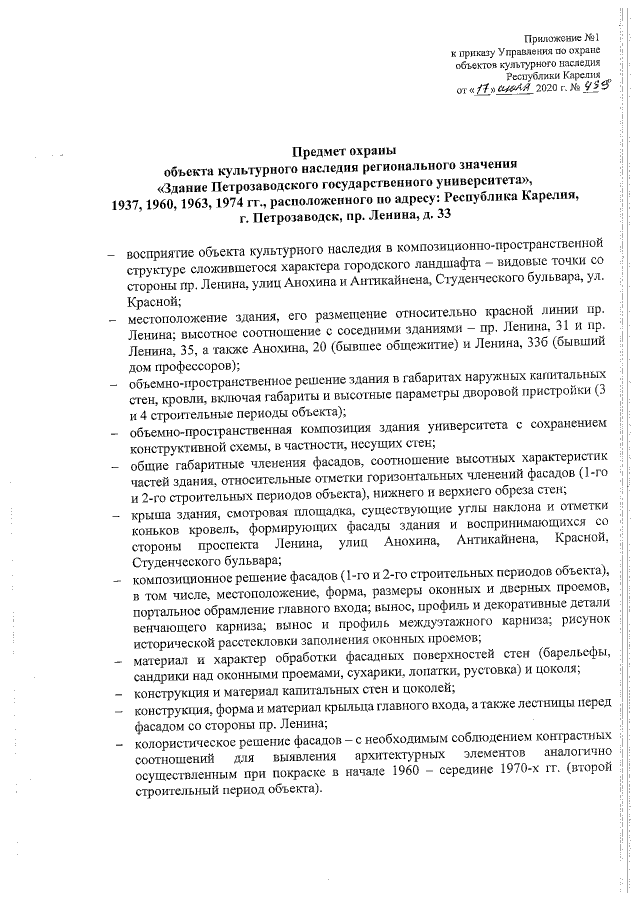 Приложение №1
к приказу Управления по охране объектов культурного наследия Республики Карелия
от «17» июля 2020 г. № 438

Предмет охраны
объекта культурного наследия регионального значения
«Здание Петрозаводского государственного университета»,
1937, 1960, 1963, 1974 гг., расположенного по адресу: Республика Карелия, г. Петрозаводск, пр. Ленина, д. 33

– восприятие объекта культурного наследия в композиционно-пространственной структуре сложившегося характера городского ландшафта – видовые точки со стороны пр. Ленина, улиц Анохина и Антикайнена, Студенческого бульвара, ул. Красной;
– местоположение здания, его размещение относительно красной линии пр. Ленина; высотное соотношение с соседними зданиями – пр. Ленина, 31 и пр. Ленина, 35, а также Анохина, 20 (бывшее общежитие) и Ленина, 33б (бывший дом профессоров);
– объемно-пространственное решение здания в габаритах наружных капитальных стен, кровли, включая габариты и высотные параметры дворовой пристройки (3 и 4 строительные периоды объекта);
– объемно-пространственная композиция здания университета с сохранением конструктивной схемы, в частности, несущих стен;
– общие габаритные членения фасадов, соотношение высотных характеристик частей здания, относительные отметки горизонтальных членений фасадов (1-го и 2-го строительных периодов объекта), нижнего и верхнего обреза стен;
– крыша здания, смотровая площадка, существующие углы наклона и отметки коньков кровель, формирующих фасады здания и воспринимающихся со стороны проспекта Ленина, улиц Анохина, Антикайнена, Красной, Студенческого бульвара;
– композиционное решение фасадов (1-го и 2-го строительных периодов объекта), в том числе, местоположение, форма, размеры оконных и дверных проемов, портальное обрамление главного входа; вынос, профиль и декоративные детали венчающего карниза; вынос и профиль междуэтажного карниза; рисунок исторической расстекловки заполнения оконных проемов;
– материал и характер обработки фасадных поверхностей стен (барельефы, сандрики над оконными проемами, сухарики, лопатки, рустовка) и цоколя;
– конструкция и материал капитальных стен и цоколей;
– конструкция, форма и материал крыльца главного входа, а также лестницы перед фасадом со стороны пр. Ленина;
– колористическое решение фасадов – с необходимым соблюдением контрастных соотношений для выявления архитектурных элементов аналогично осуществленным при покраске в начале 1960 – середине 1970-х гг. (второй строительный период объекта).